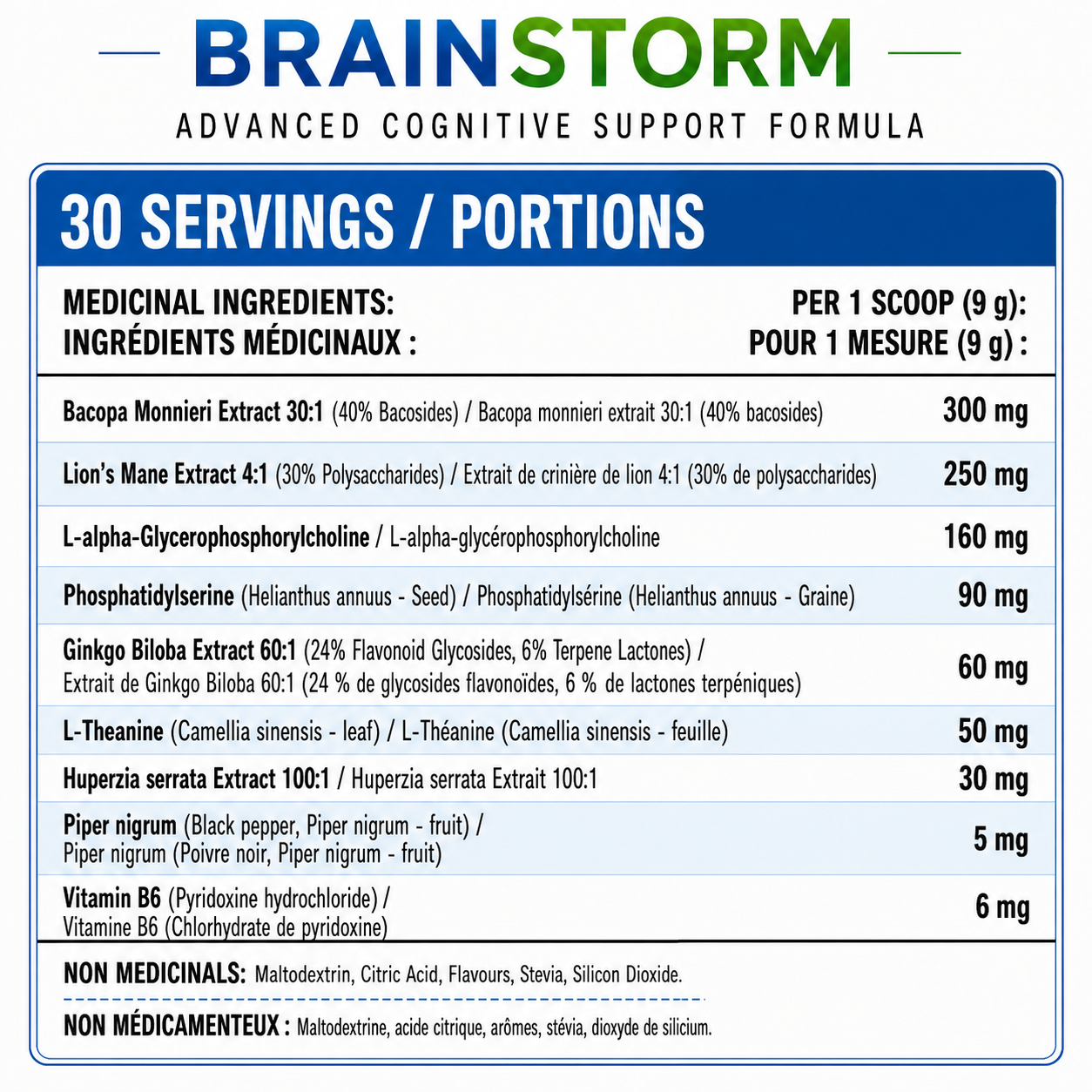 BRAINSTORM

ADVANCED COGNITIVE SUPPORT FORMULA

30 SERVINGS / PORTIONS

| MEDICINAL INGREDIENTS: INGRÉDIENTS MÉDICINAUX : | PER 1 SCOOP (9 g): POUR 1 MESURE (9 g) : |
|---|---|
| Bacopa Monnieri Extract 30:1 (40% Bacosides) / Bacopa monnieri extrait 30:1 (40% bacosides) | 300 mg |
| Lion's Mane Extract 4:1 (30% Polysaccharides) / Extrait de crinière de lion 4:1 (30% de polysaccharides) | 250 mg |
| L-alpha-Glycerophosphorylcholine / L-alpha-glycérophosphorylcholine | 160 mg |
| Phosphatidylserine (Helianthus annuus - Seed) / Phosphatidylsérine (Helianthus annuus - Graine) | 90 mg |
| Ginkgo Biloba Extract 60:1 (24% Flavonoid Glycosides, 6% Terpene Lactones) / Extrait de Ginkgo Biloba 60:1 (24 % de glycosides flavonoïdes, 6 % de lactones terpéniques) | 60 mg |
| L-Theanine (Camellia sinensis - leaf) / L-Théanine (Camellia sinensis - feuille) | 50 mg |
| Huperzia serrata Extract 100:1 / Huperzia serrata Extrait 100:1 | 30 mg |
| Piper nigrum (Black pepper, Piper nigrum - fruit) / Piper nigrum (Poivre noir, Piper nigrum - fruit) | 5 mg |
| Vitamin B6 (Pyridoxine hydrochloride) / Vitamine B6 (Chlorhydrate de pyridoxine) | 6 mg |

NON MEDICINALS: Maltodextrin, Citric Acid, Flavours, Stevia, Silicon Dioxide.

NON MÉDICAMENTEUX : Maltodextrine, acide citrique, arômes, stévia, dioxyde de silicium.